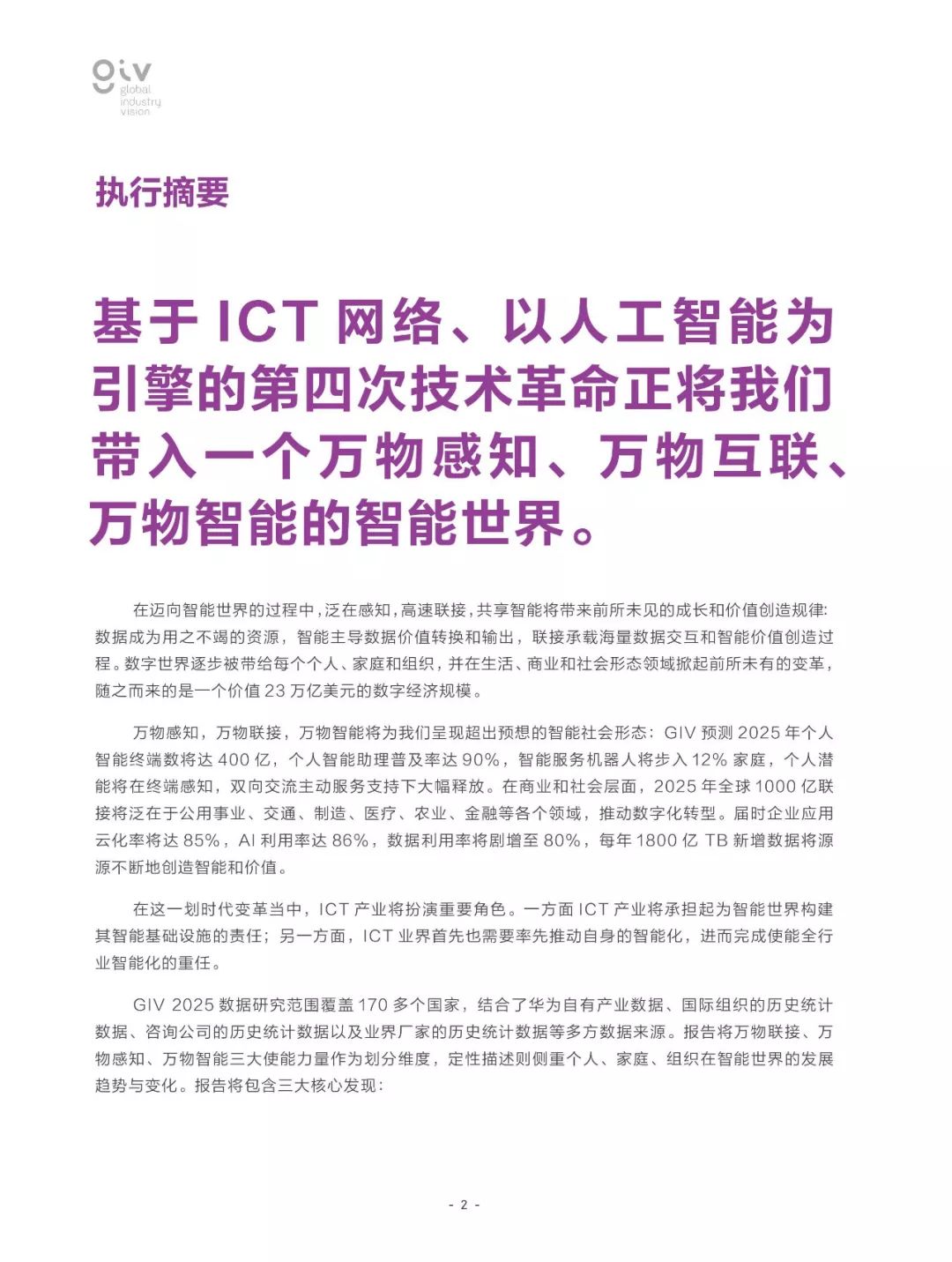 giv
global
industry
vision

执行摘要

基于 ICT 网络、以人工智能为引擎的第四次技术革命正将我们带入一个万物感知、万物互联、万物智能的智能世界。

在迈向智能世界的过程中，泛在感知，高速联接，共享智能将带来前所未见的成长和价值创造规律：数据成为用之不竭的资源，智能主导数据价值转换和输出，联接承载海量数据交互和智能价值创造过程。数字世界逐步被带给每个个人、家庭和组织，并在生活、商业和社会形态领域掀起前所未有的变革，随之而来的是一个价值 23 万亿美元的数字经济规模。

万物感知，万物联接，万物智能将为我们呈现超出预想的智能社会形态：GIV 预测 2025 年个人智能终端数将达 400 亿，个人智能助理普及率达 90%，智能服务机器人将步入 12% 家庭，个人潜能将在终端感知，双向交流主动服务支持下大幅释放。在商业和社会层面，2025 年全球 1000 亿联接将泛在于公用事业、交通、制造、医疗、农业、金融等各个领域，推动数字化转型。届时企业应用云化率将达 85%，AI 利用率达 86%，数据利用率将剧增至 80%，每年 1800 亿 TB 新增数据将源源不断地创造智能和价值。

在这一划时代变革当中，ICT 产业将扮演重要角色。一方面 ICT 产业将承担起为智能世界构建其智能基础设施的责任；另一方面，ICT 业界首先也需要率先推动自身的智能化，进而完成使能全行业智能化的重任。

GIV 2025 数据研究范围覆盖 170 多个国家，结合了华为自有产业数据、国际组织的历史统计数据、咨询公司的历史统计数据以及业界厂家的历史统计数据等多方数据来源。报告将万物联接、万物感知、万物智能三大使能力量作为划分维度，定性描述则侧重个人、家庭、组织在智能世界的发展趋势与变化。报告将包含三大核心发现：

- 2 -